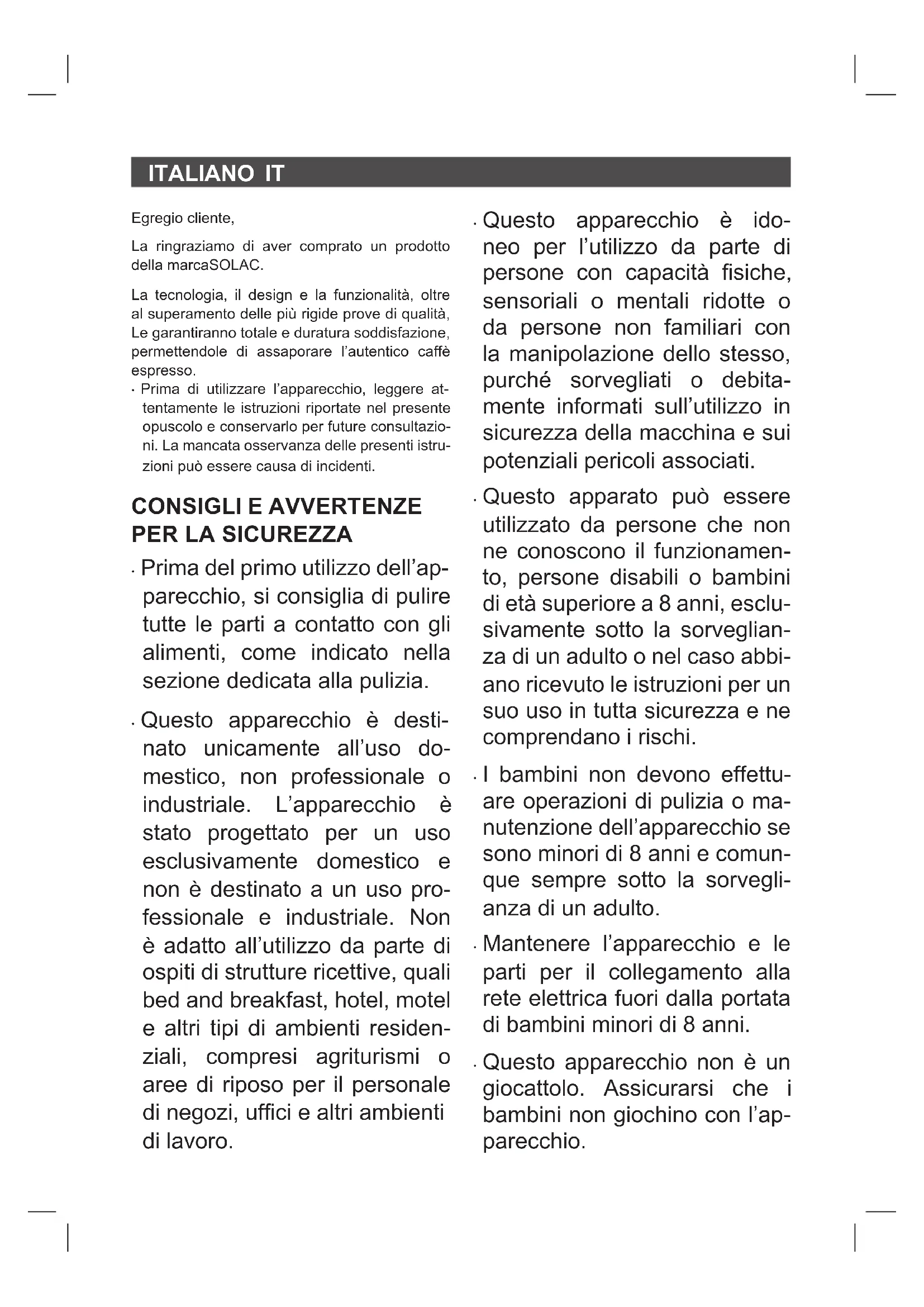 ITALIANO IT

Egregio cliente,

La ringraziamo di aver comprato un prodotto della marcaSOLAC.

La tecnologia, il design e la funzionalità, oltre al superamento delle più rigide prove di qualità, Le garantiranno totale e duratura soddisfazione, permettendole di assaporare l'autentico caffè espresso.

· Prima di utilizzare l'apparecchio, leggere attentamente le istruzioni riportate nel presente opuscolo e conservarlo per future consultazioni. La mancata osservanza delle presenti istruzioni può essere causa di incidenti.

CONSIGLI E AVVERTENZE PER LA SICUREZZA

· Prima del primo utilizzo dell'apparecchio, si consiglia di pulire tutte le parti a contatto con gli alimenti, come indicato nella sezione dedicata alla pulizia.

· Questo apparecchio è destinato unicamente all'uso domestico, non professionale o industriale. L'apparecchio è stato progettato per un uso esclusivamente domestico e non è destinato a un uso professionale e industriale. Non è adatto all'utilizzo da parte di ospiti di strutture ricettive, quali bed and breakfast, hotel, motel e altri tipi di ambienti residenziali, compresi agriturismi o aree di riposo per il personale di negozi, uffici e altri ambienti di lavoro.

· Questo apparecchio è idoneo per l'utilizzo da parte di persone con capacità fisiche, sensoriali o mentali ridotte o da persone non familiari con la manipolazione dello stesso, purché sorvegliati o debitamente informati sull'utilizzo in sicurezza della macchina e sui potenziali pericoli associati.

· Questo apparato può essere utilizzato da persone che non ne conoscono il funzionamento, persone disabili o bambini di età superiore a 8 anni, esclusivamente sotto la sorveglianza di un adulto o nel caso abbiano ricevuto le istruzioni per un suo uso in tutta sicurezza e ne comprendano i rischi.

· I bambini non devono effettuare operazioni di pulizia o manutenzione dell'apparecchio se sono minori di 8 anni e comunque sempre sotto la sorveglianza di un adulto.

· Mantenere l'apparecchio e le parti per il collegamento alla rete elettrica fuori dalla portata di bambini minori di 8 anni.

· Questo apparecchio non è un giocattolo. Assicurarsi che i bambini non giochino con l'apparecchio.